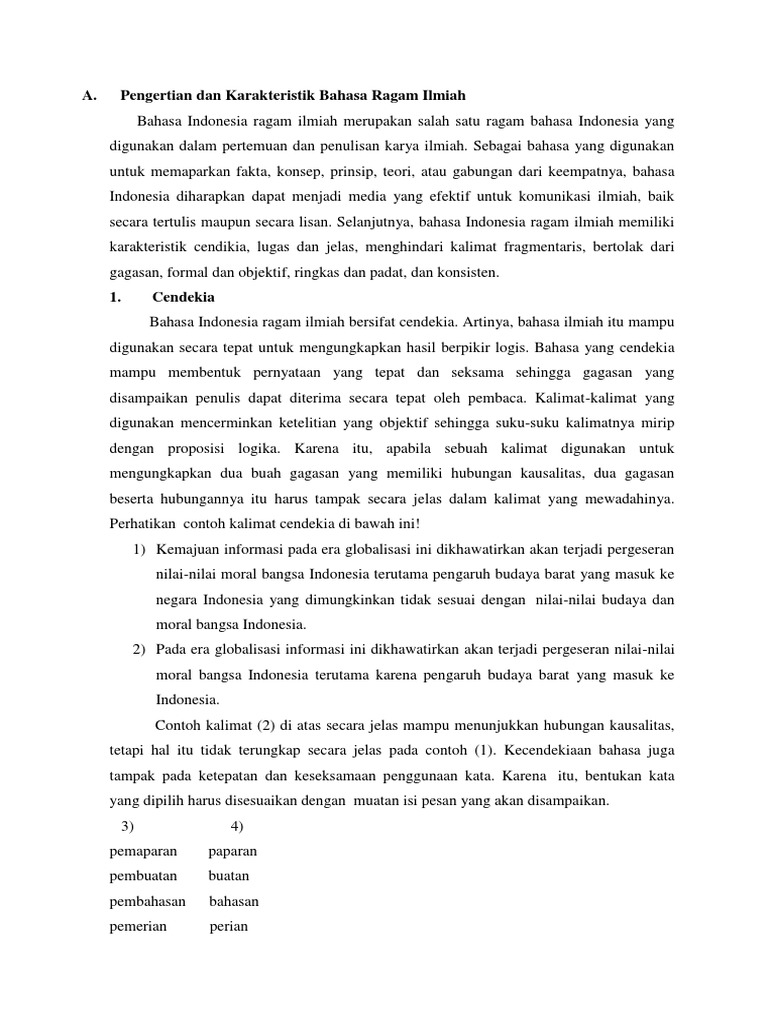 A. Pengertian dan Karakteristik Bahasa Ragam Ilmiah

Bahasa Indonesia ragam ilmiah merupakan salah satu ragam bahasa Indonesia yang digunakan dalam pertemuan dan penulisan karya ilmiah. Sebagai bahasa yang digunakan untuk memaparkan fakta, konsep, prinsip, teori, atau gabungan dari keempatnya, bahasa Indonesia diharapkan dapat menjadi media yang efektif untuk komunikasi ilmiah, baik secara tertulis maupun secara lisan. Selanjutnya, bahasa Indonesia ragam ilmiah memiliki karakteristik cendikia, lugas dan jelas, menghindari kalimat fragmentaris, bertolak dari gagasan, formal dan objektif, ringkas dan padat, dan konsisten.

1. Cendekia

Bahasa Indonesia ragam ilmiah bersifat cendekia. Artinya, bahasa ilmiah itu mampu digunakan secara tepat untuk mengungkapkan hasil berpikir logis. Bahasa yang cendekia mampu membentuk pernyataan yang tepat dan seksama sehingga gagasan yang disampaikan penulis dapat diterima secara tepat oleh pembaca. Kalimat-kalimat yang digunakan mencerminkan ketelitian yang objektif sehingga suku-suku kalimatnya mirip dengan proposisi logika. Karena itu, apabila sebuah kalimat digunakan untuk mengungkapkan dua buah gagasan yang memiliki hubungan kausalitas, dua gagasan beserta hubungannya itu harus tampak secara jelas dalam kalimat yang mewadahinya. Perhatikan contoh kalimat cendekia di bawah ini!

1) Kemajuan informasi pada era globalisasi ini dikhawatirkan akan terjadi pergeseran nilai-nilai moral bangsa Indonesia terutama pengaruh budaya barat yang masuk ke negara Indonesia yang dimungkinkan tidak sesuai dengan nilai-nilai budaya dan moral bangsa Indonesia.

2) Pada era globalisasi informasi ini dikhawatirkan akan terjadi pergeseran nilai-nilai moral bangsa Indonesia terutama karena pengaruh budaya barat yang masuk ke Indonesia.

Contoh kalimat (2) di atas secara jelas mampu menunjukkan hubungan kausalitas, tetapi hal itu tidak terungkap secara jelas pada contoh (1). Kecendekiaan bahasa juga tampak pada ketepatan dan keseksamaan penggunaan kata. Karena itu, bentukan kata yang dipilih harus disesuaikan dengan muatan isi pesan yang akan disampaikan.

| 3) | 4) |
|---|---|
| pemaparan | paparan |
| pembuatan | buatan |
| pembahasan | bahasan |
| pemerian | perian |